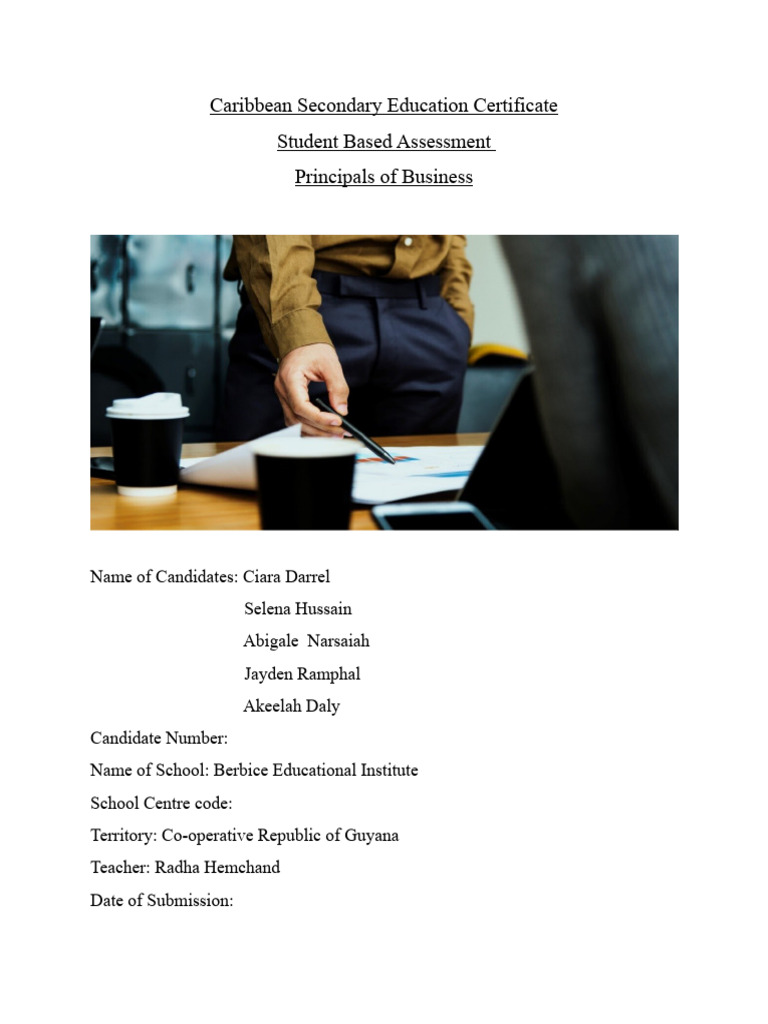 Caribbean Secondary Education Certificate
Student Based Assessment
Principals of Business

Name of Candidates: Ciara Darrel
Selena Hussain
Abigale Narsaiah
Jayden Ramphal
Akeelah Daly
Candidate Number:
Name of School: Berbice Educational Institute
School Centre code:
Territory: Co-operative Republic of Guyana
Teacher: Radha Hemchand
Date of Submission: